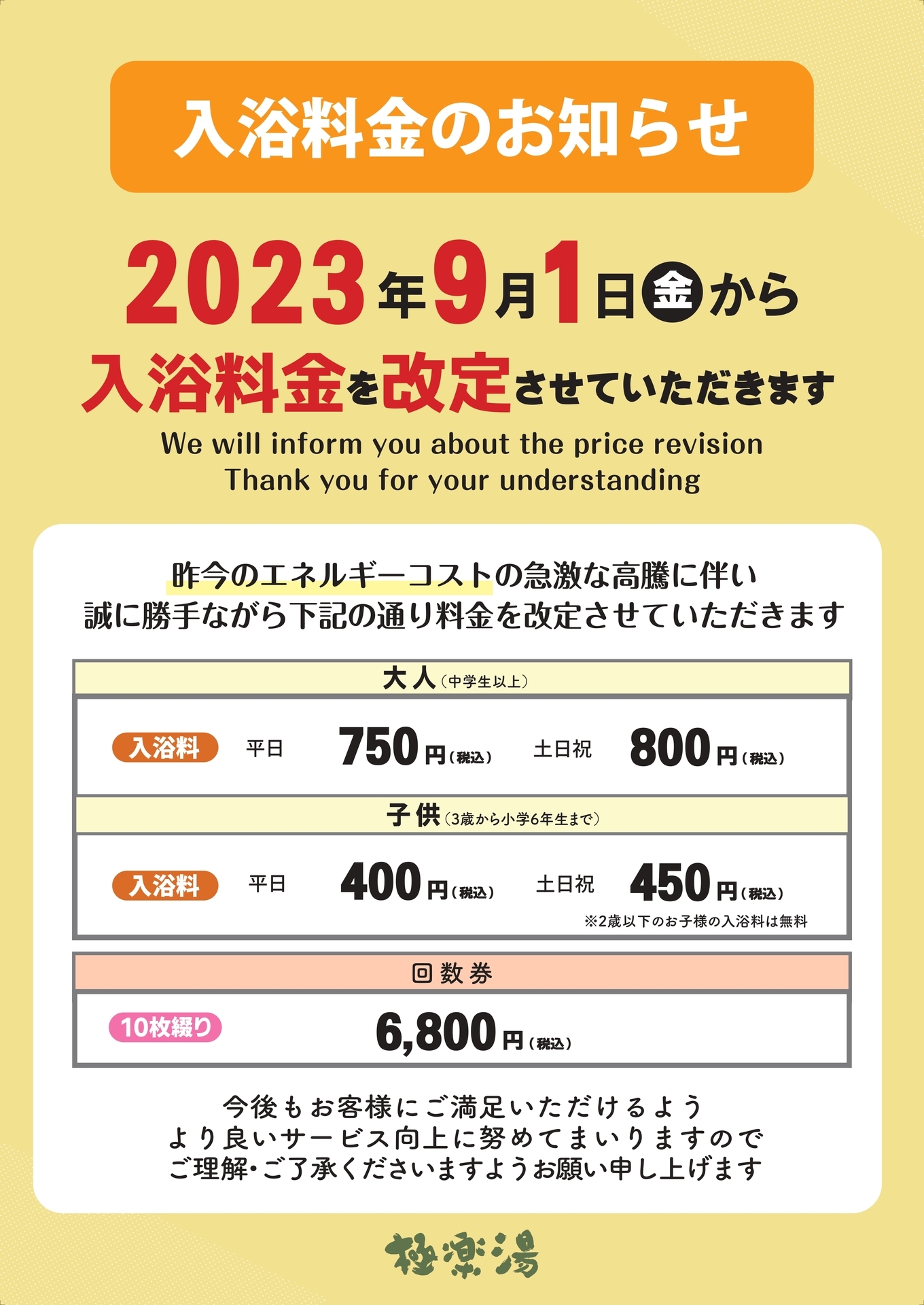 入浴料金のお知らせ

2023年9月1日金から
入浴料金を改定させていただきます

We will inform you about the price revision
Thank you for your understanding

昨今のエネルギーコストの急激な高騰に伴い
誠に勝手ながら下記の通り料金を改定させていただきます

大人（中学生以上）

入浴料 平日 750円（税込） 土日祝 800円（税込）

子供（3歳から小学6年生まで）

入浴料 平日 400円（税込） 土日祝 450円（税込）
※2歳以下のお子様の入浴料は無料

回数券

10枚綴り 6,800円（税込）

今後もお客様にご満足いただけるよう
より良いサービス向上に努めてまいりますので
ご理解・ご了承くださいますようお願い申し上げます

極楽湯